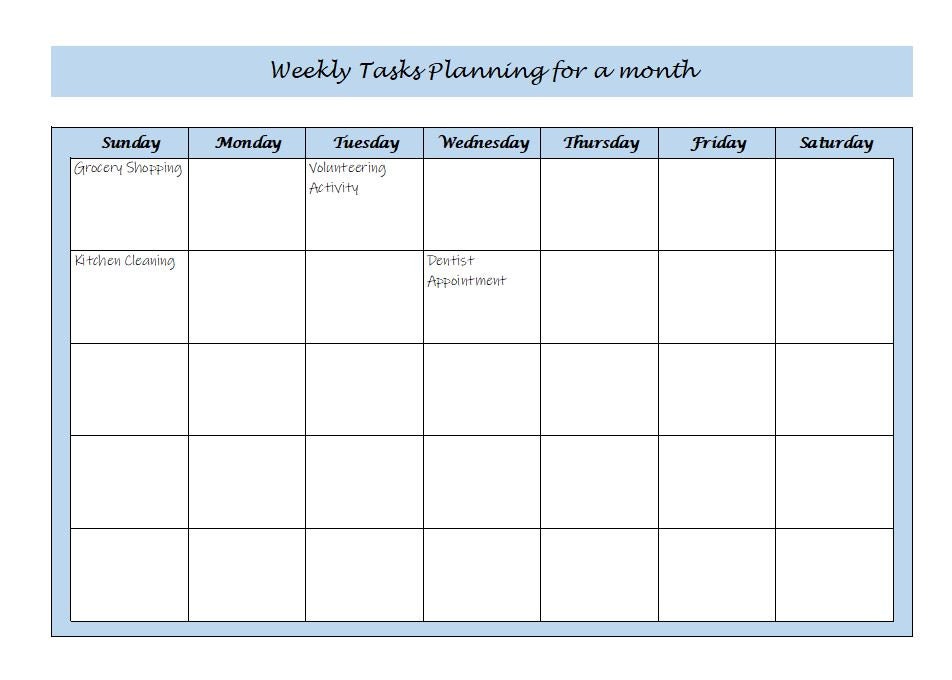 Weekly Tasks Planning for a month

| Sunday | Monday | Tuesday | Wednesday | Thursday | Friday | Saturday |
|---|---|---|---|---|---|---|
| Grocery Shopping | | Volunteering Activity | | | | |
| Kitchen Cleaning | | | Dentist Appointment | | | |
| | | | | | | |
| | | | | | | |
| | | | | | | |